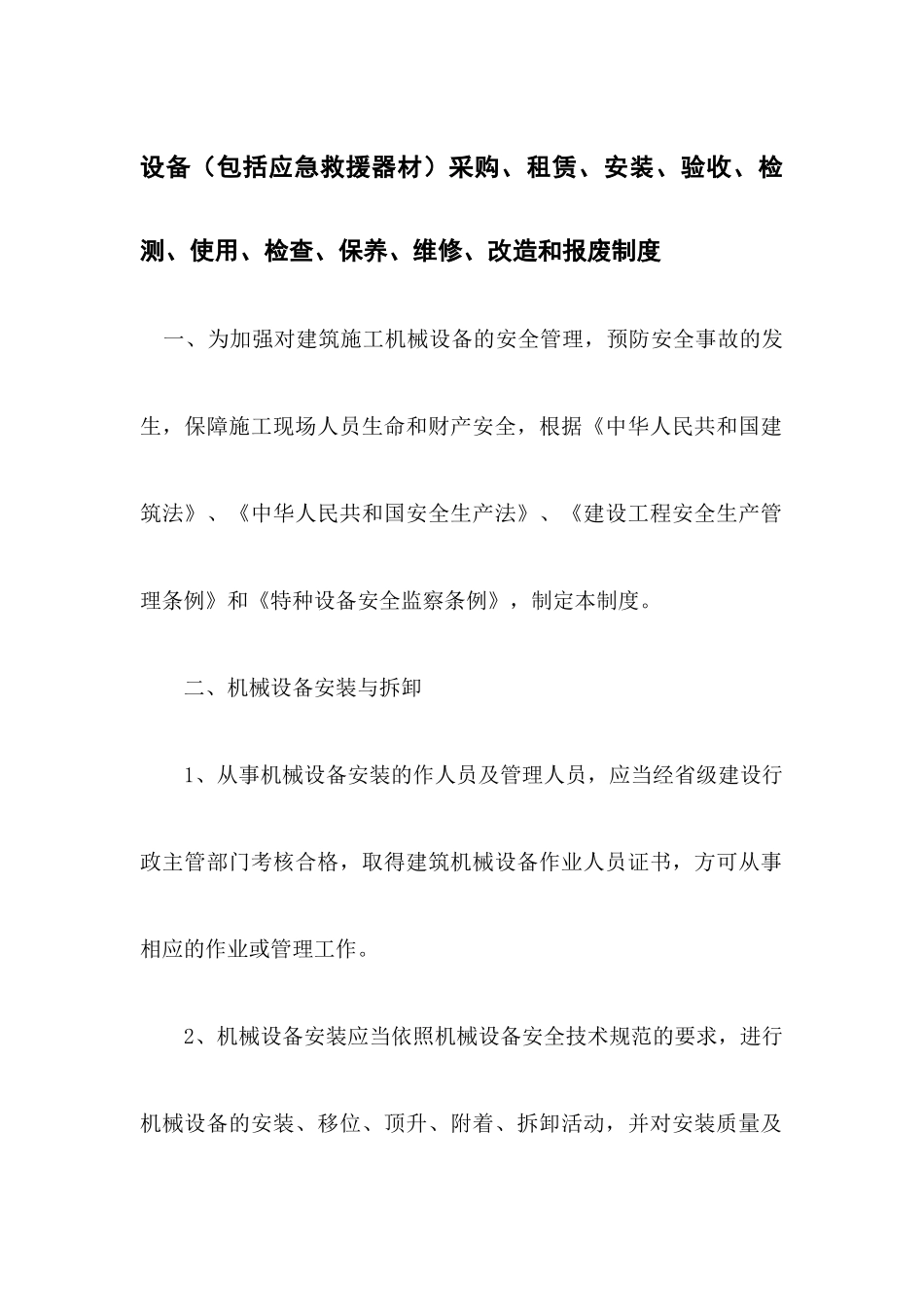 设备（包括应急救援器材）采购、租赁、安装、验收、检测、使用、检查、保养、维修、改造和报废制度

一、为加强对建筑施工机械设备的安全管理，预防安全事故的发生，保障施工现场人员生命和财产安全，根据《中华人民共和国建筑法》、《中华人民共和国安全生产法》、《建设工程安全生产管理条例》和《特种设备安全监察条例》，制定本制度。

二、机械设备安装与拆卸

1、从事机械设备安装的作人员及管理人员，应当经省级建设行政主管部门考核合格，取得建筑机械设备作业人员证书，方可从事相应的作业或管理工作。

2、机械设备安装应当依照机械设备安全技术规范的要求，进行机械设备的安装、移位、顶升、附着、拆卸活动，并对安装质量及